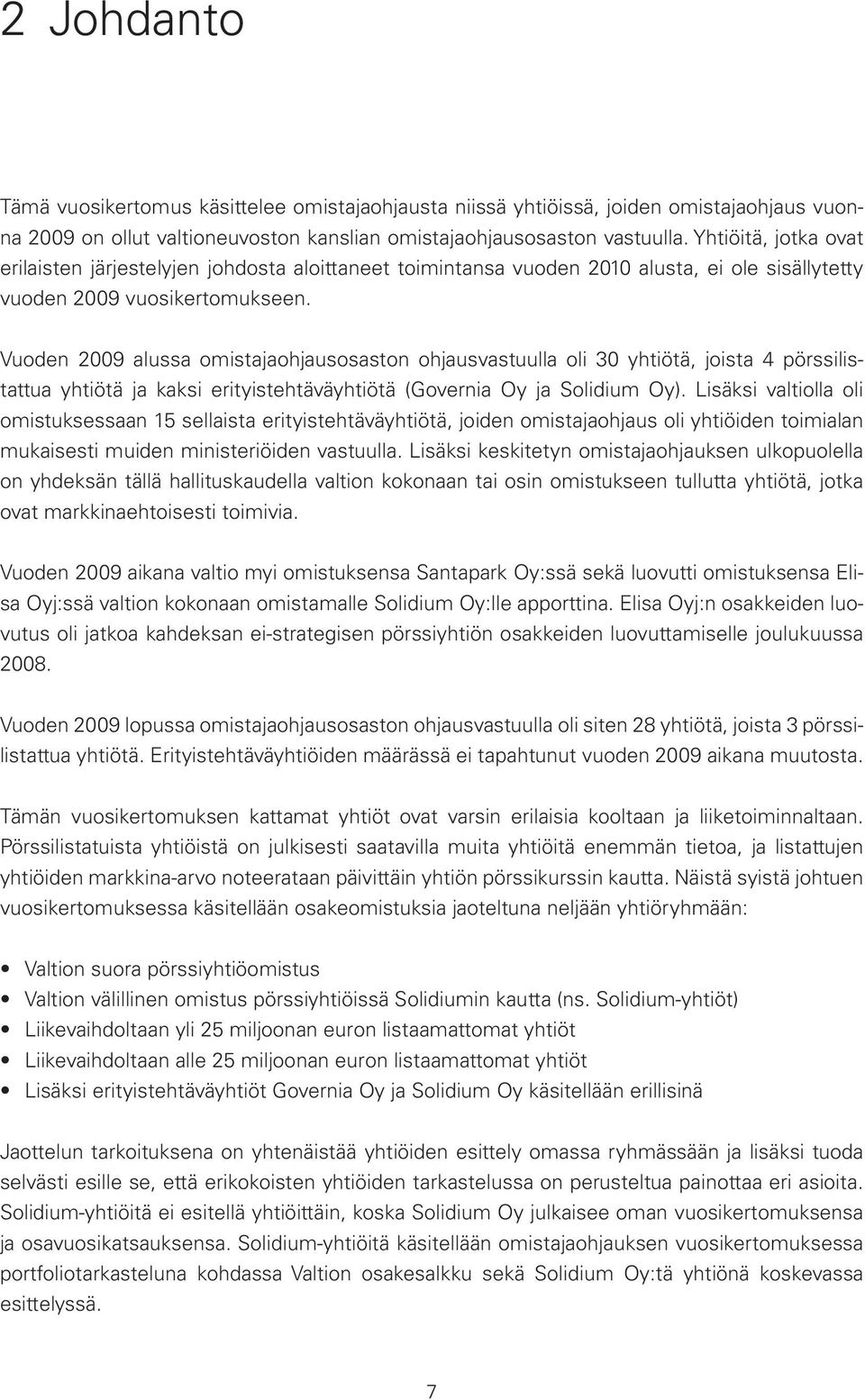 2 Johdanto

Tämä vuosikertomus käsittelee omistajaohjausta niissä yhtiöissä, joiden omistajaohjaus vuonna 2009 on ollut valtioneuvoston kanslian omistajaohjausosaston vastuulla. Yhtiöitä, jotka ovat erilaisten järjestelyjen johdosta aloittaneet toimintansa vuoden 2010 alusta, ei ole sisällytetty vuoden 2009 vuosikertomukseen.

Vuoden 2009 alussa omistajaohjausosaston ohjausvastuulla oli 30 yhtiötä, joista 4 pörssilistattua yhtiötä ja kaksi erityistehtäväyhtiötä (Governia Oy ja Solidium Oy). Lisäksi valtiolla oli omistuksessaan 15 sellaista erityistehtäväyhtiötä, joiden omistajaohjaus oli yhtiöiden toimialan mukaisesti muiden ministeriöiden vastuulla. Lisäksi keskitetyn omistajaohjauksen ulkopuolella on yhdeksän tällä hallituskaudella valtion kokonaan tai osin omistukseen tullutta yhtiötä, jotka ovat markkinaehtoisesti toimivia.

Vuoden 2009 aikana valtio myi omistuksensa Santapark Oy:ssä sekä luovutti omistuksensa Elisa Oyj:ssä valtion kokonaan omistamalle Solidium Oy:lle apporttina. Elisa Oyj:n osakkeiden luovutus oli jatkoa kahdeksan ei-strategisen pörssiyhtiön osakkeiden luovuttamiselle joulukuussa 2008.

Vuoden 2009 lopussa omistajaohjausosaston ohjausvastuulla oli siten 28 yhtiötä, joista 3 pörssilistattua yhtiötä. Erityistehtäväyhtiöiden määrässä ei tapahtunut vuoden 2009 aikana muutosta.

Tämän vuosikertomuksen kattamat yhtiöt ovat varsin erilaisia kooltaan ja liiketoiminnaltaan. Pörssilistatuista yhtiöistä on julkisesti saatavilla muita yhtiöitä enemmän tietoa, ja listattujen yhtiöiden markkina-arvo noteerataan päivittäin yhtiön pörssikurssin kautta. Näistä syistä johtuen vuosikertomuksessa käsitellään osakeomistuksia jaoteltuna neljään yhtiöryhmään:

• Valtion suora pörssiyhtiöomistus
• Valtion välillinen omistus pörssiyhtiöissä Solidiumin kautta (ns. Solidium-yhtiöt)
• Liikevaihdoltaan yli 25 miljoonan euron listaamattomat yhtiöt
• Liikevaihdoltaan alle 25 miljoonan euron listaamattomat yhtiöt
• Lisäksi erityistehtäväyhtiöt Governia Oy ja Solidium Oy käsitellään erillisinä

Jaottelun tarkoituksena on yhtenäistää yhtiöiden esittely omassa ryhmässään ja lisäksi tuoda selvästi esille se, että erikokoisten yhtiöiden tarkastelussa on perusteltua painottaa eri asioita. Solidium-yhtiöitä ei esitellä yhtiöittäin, koska Solidium Oy julkaisee oman vuosikertomuksensa ja osavuosikatsauksensa. Solidium-yhtiöitä käsitellään omistajaohjauksen vuosikertomuksessa portfoliotarkasteluna kohdassa Valtion osakesalkku sekä Solidium Oy:tä yhtiönä koskevassa esittelyssä.

7